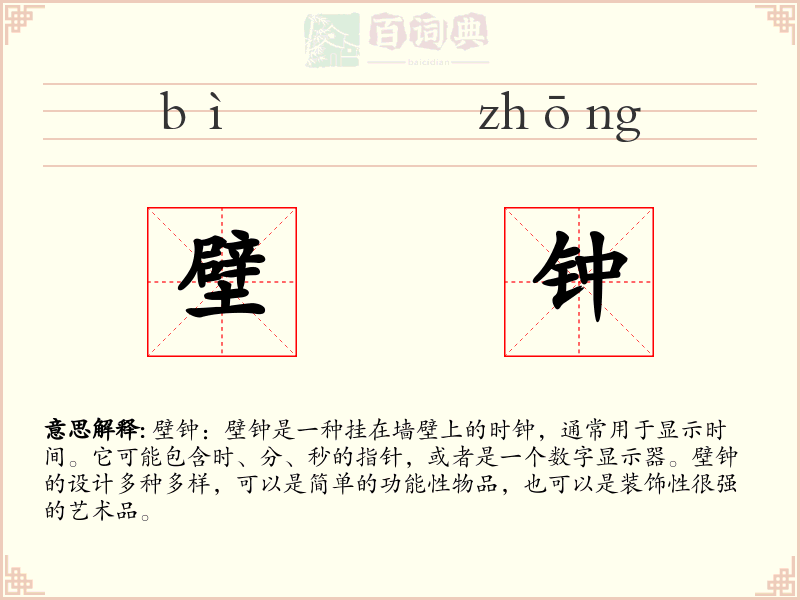 bì zhōng

壁 钟

意思解释: 壁钟：壁钟是一种挂在墙壁上的时钟，通常用于显示时间。它可能包含时、分、秒的指针，或者是一个数字显示器。壁钟的设计多种多样，可以是简单的功能性物品，也可以是装饰性很强的艺术品。

百词典
baicidian